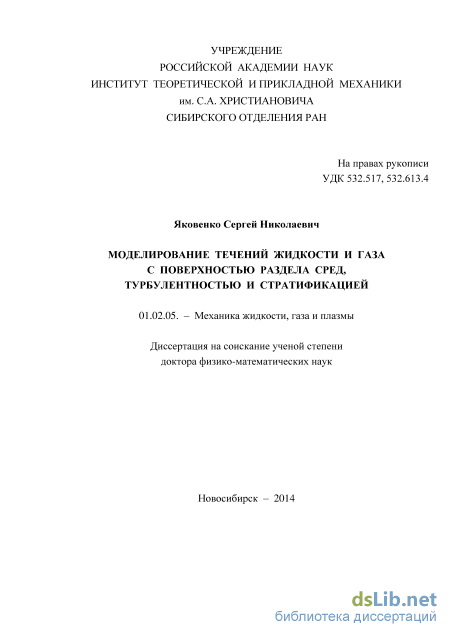 УЧРЕЖДЕНИЕ
РОССИЙСКОЙ АКАДЕМИИ НАУК
ИНСТИТУТ ТЕОРЕТИЧЕСКОЙ И ПРИКЛАДНОЙ МЕХАНИКИ
им. С.А. ХРИСТИАНОВИЧА
СИБИРСКОГО ОТДЕЛЕНИЯ РАН

На правах рукописи
УДК 532.517, 532.613.4

Яковенко Сергей Николаевич

МОДЕЛИРОВАНИЕ ТЕЧЕНИЙ ЖИДКОСТИ И ГАЗА
С ПОВЕРХНОСТЬЮ РАЗДЕЛА СРЕД,
ТУРБУЛЕНТНОСТЬЮ И СТРАТИФИКАЦИЕЙ

01.02.05. – Механика жидкости, газа и плазмы

Диссертация на соискание ученой степени
доктора физико-математических наук

Новосибирск – 2014

dsLib.net
библиотека диссертаций